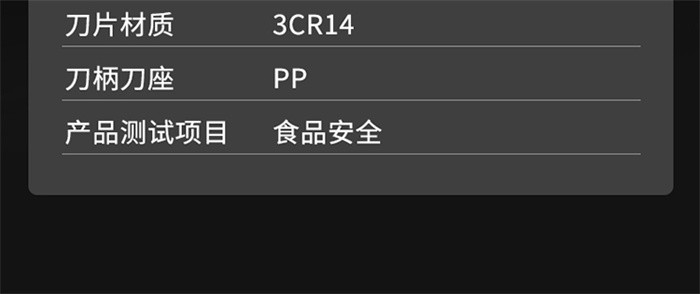 | 刀片材质 | 3CR14 |
|---|---|
| 刀柄刀座 | PP |
| 产品测试项目 | 食品安全 |